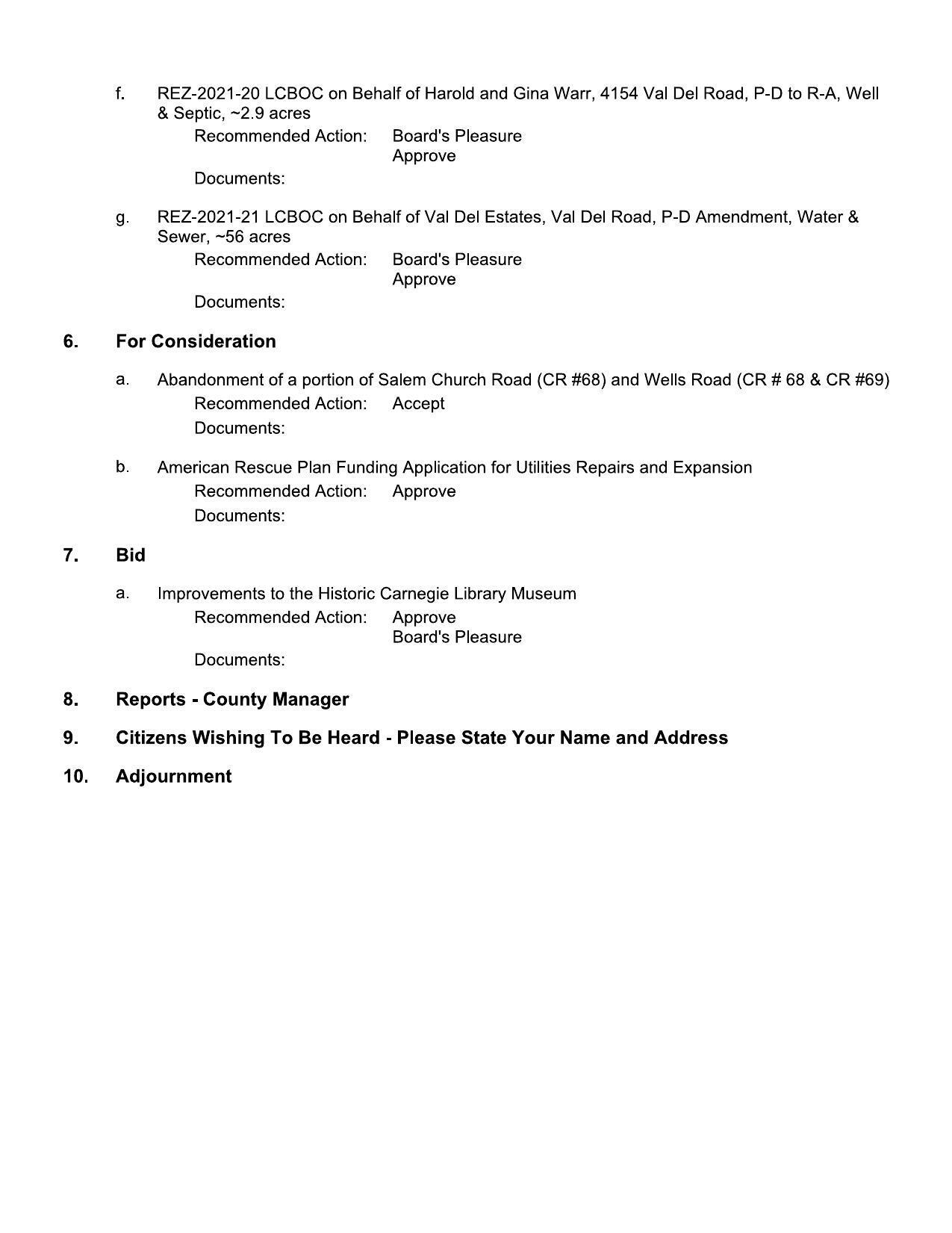 f. REZ-2021-20 LCBOC on Behalf of Harold and Gina Warr, 4154 Val Del Road, P-D to R-A, Well & Septic, ~2.9 acres

Recommended Action: Board's Pleasure
Approve

Documents:

g. REZ-2021-21 LCBOC on Behalf of Val Del Estates, Val Del Road, P-D Amendment, Water & Sewer, ~56 acres

Recommended Action: Board's Pleasure
Approve

Documents:

6. For Consideration

a. Abandonment of a portion of Salem Church Road (CR #68) and Wells Road (CR # 68 & CR #69)

Recommended Action: Accept

Documents:

b. American Rescue Plan Funding Application for Utilities Repairs and Expansion

Recommended Action: Approve

Documents:

7. Bid

a. Improvements to the Historic Carnegie Library Museum

Recommended Action: Approve
Board's Pleasure

Documents:

8. Reports - County Manager

9. Citizens Wishing To Be Heard - Please State Your Name and Address

10. Adjournment